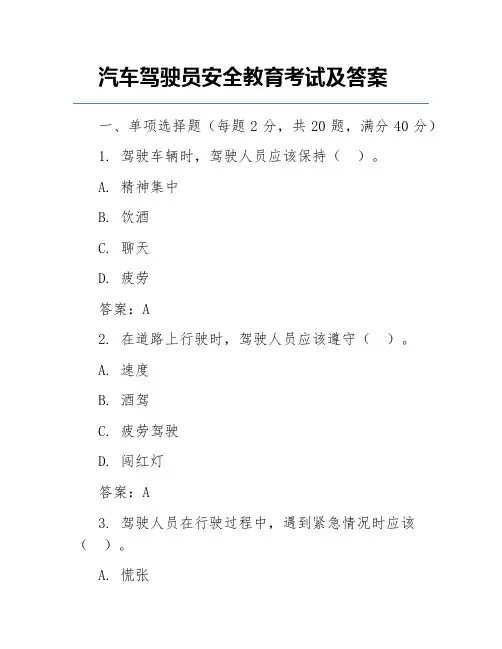 汽车驾驶员安全教育考试及答案

一、单项选择题（每题 2 分，共 20 题，满分 40 分）

1. 驾驶车辆时，驾驶人员应该保持（　）。

A. 精神集中

B. 饮酒

C. 聊天

D. 疲劳

答案：A

2. 在道路上行驶时，驾驶人员应该遵守（　）。

A. 速度

B. 酒驾

C. 疲劳驾驶

D. 闯红灯

答案：A

3. 驾驶人员在行驶过程中，遇到紧急情况时应该（　）。

A. 慌张